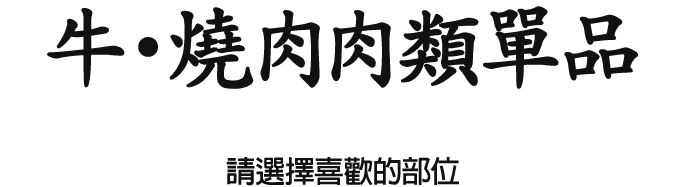 牛・燒肉肉類單品

請選擇喜歡的部位